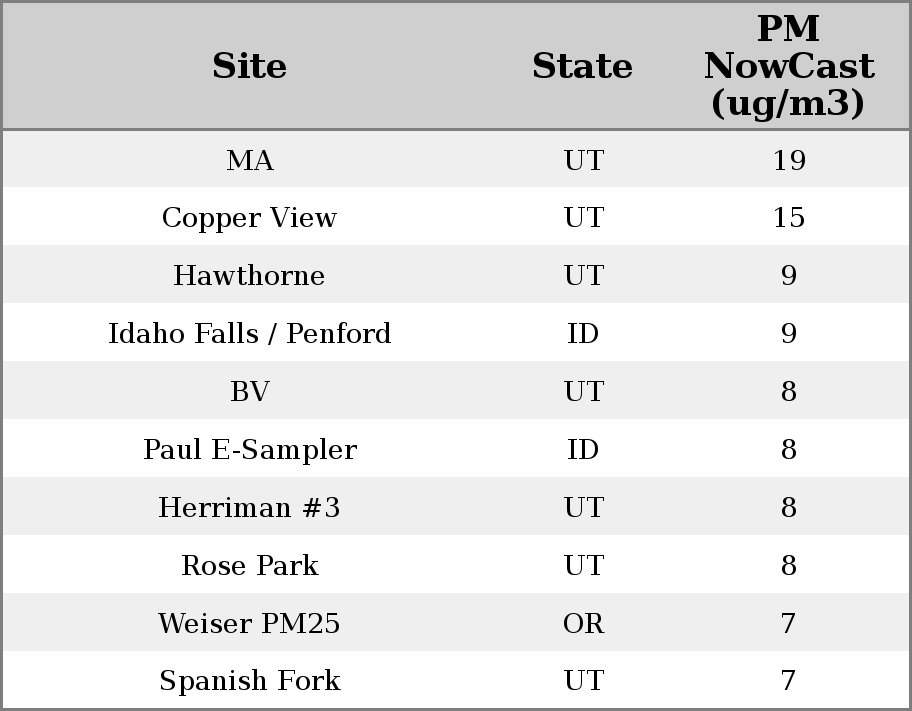 | Site | State | PM NowCast (ug/m3) |
|---|---|---|
| MA | UT | 19 |
| Copper View | UT | 15 |
| Hawthorne | UT | 9 |
| Idaho Falls / Penford | ID | 9 |
| BV | UT | 8 |
| Paul E-Sampler | ID | 8 |
| Herriman #3 | UT | 8 |
| Rose Park | UT | 8 |
| Weiser PM25 | OR | 7 |
| Spanish Fork | UT | 7 |